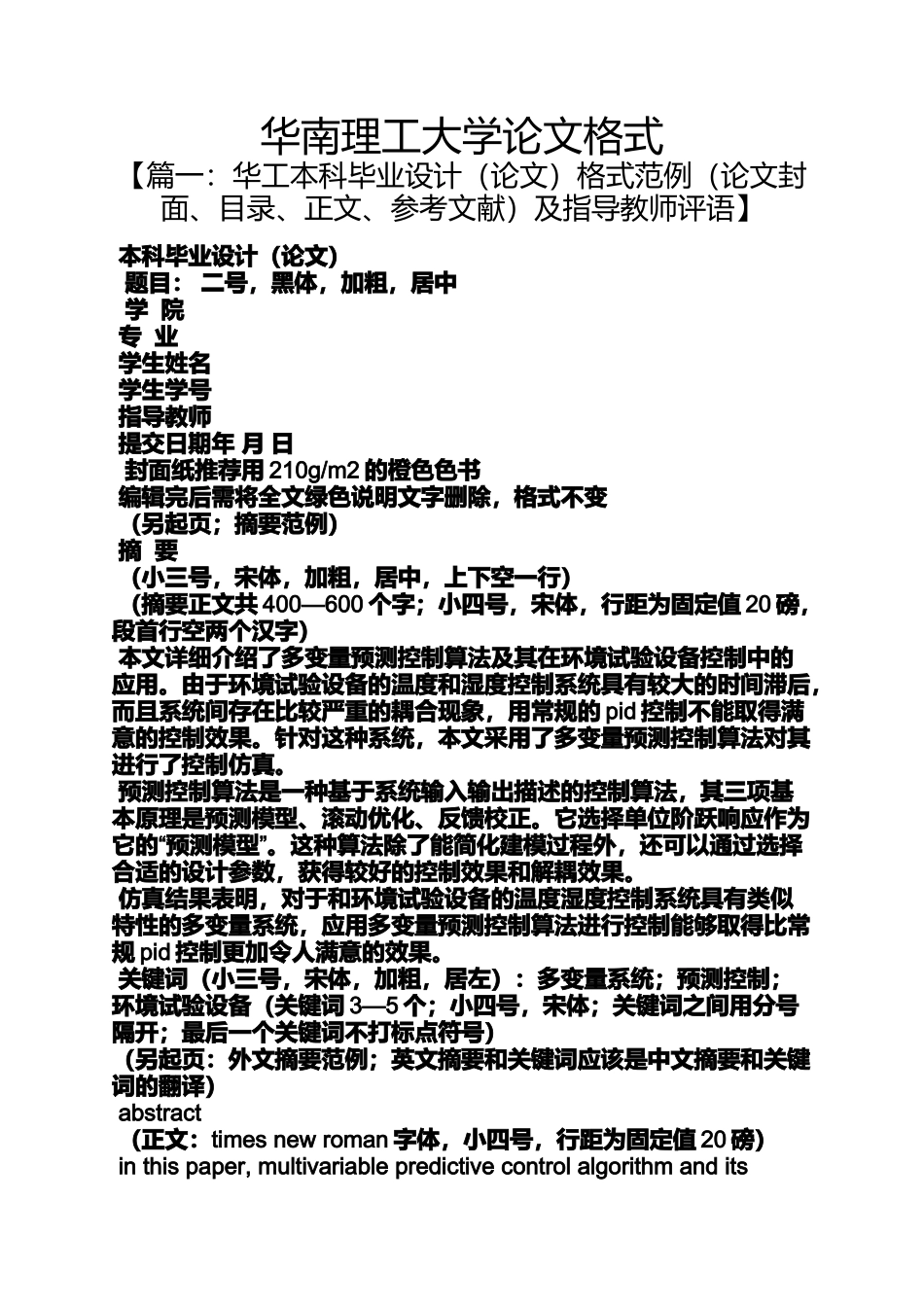 华南理工大学论文格式

【篇一：华工本科毕业设计（论文）格式范例（论文封面、目录、正文、参考文献）及指导教师评语】

本科毕业设计（论文）
题目： 二号，黑体，加粗，居中
学 院
专 业
学生姓名
学生学号
指导教师
提交日期年 月 日
封面纸推荐用 210g/m2 的橙色色书
编辑完后需将全文绿色说明文字删除，格式不变
（另起页；摘要范例）
摘 要
（小三号，宋体，加粗，居中，上下空一行）
（摘要正文共 400—600 个字；小四号，宋体，行距为固定值 20 磅，段首行空两个汉字）

本文详细介绍了多变量预测控制算法及其在环境试验设备控制中的应用。由于环境试验设备的温度和湿度控制系统具有较大的时间滞后，而且系统间存在比较严重的耦合现象，用常规的 pid 控制不能取得满意的控制效果。针对这种系统，本文采用了多变量预测控制算法对其进行了控制仿真。

预测控制算法是一种基于系统输入输出描述的控制算法，其三项基本原理是预测模型、滚动优化、反馈校正。它选择单位阶跃响应作为它的“预测模型”。这种算法除了能简化建模过程外，还可以通过选择合适的设计参数，获得较好的控制效果和解耦效果。

仿真结果表明，对于和环境试验设备的温度湿度控制系统具有类似特性的多变量系统，应用多变量预测控制算法进行控制能够取得比常规 pid 控制更加令人满意的效果。

关键词（小三号，宋体，加粗，居左）：多变量系统；预测控制；环境试验设备（关键词 3—5 个；小四号，宋体；关键词之间用分号隔开；最后一个关键词不打标点符号）
（另起页：外文摘要范例；英文摘要和关键词应该是中文摘要和关键词的翻译）
abstract
（正文：times new roman 字体，小四号，行距为固定值 20 磅）
in this paper, multivariable predictive control algorithm and its